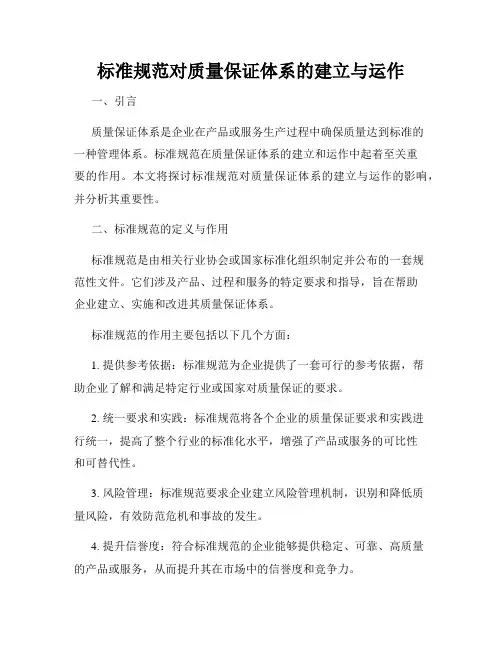 标准规范对质量保证体系的建立与运作

一、引言

质量保证体系是企业在产品或服务生产过程中确保质量达到标准的一种管理体系。标准规范在质量保证体系的建立和运作中起着至关重要的作用。本文将探讨标准规范对质量保证体系的建立与运作的影响，并分析其重要性。

二、标准规范的定义与作用

标准规范是由相关行业协会或国家标准化组织制定并公布的一套规范性文件。它们涉及产品、过程和服务的特定要求和指导，旨在帮助企业建立、实施和改进其质量保证体系。

标准规范的作用主要包括以下几个方面：

1. 提供参考依据：标准规范为企业提供了一套可行的参考依据，帮助企业了解和满足特定行业或国家对质量保证的要求。

2. 统一要求和实践：标准规范将各个企业的质量保证要求和实践进行统一，提高了整个行业的标准化水平，增强了产品或服务的可比性和可替代性。

3. 风险管理：标准规范要求企业建立风险管理机制，识别和降低质量风险，有效防范危机和事故的发生。

4. 提升信誉度：符合标准规范的企业能够提供稳定、可靠、高质量的产品或服务，从而提升其在市场中的信誉度和竞争力。